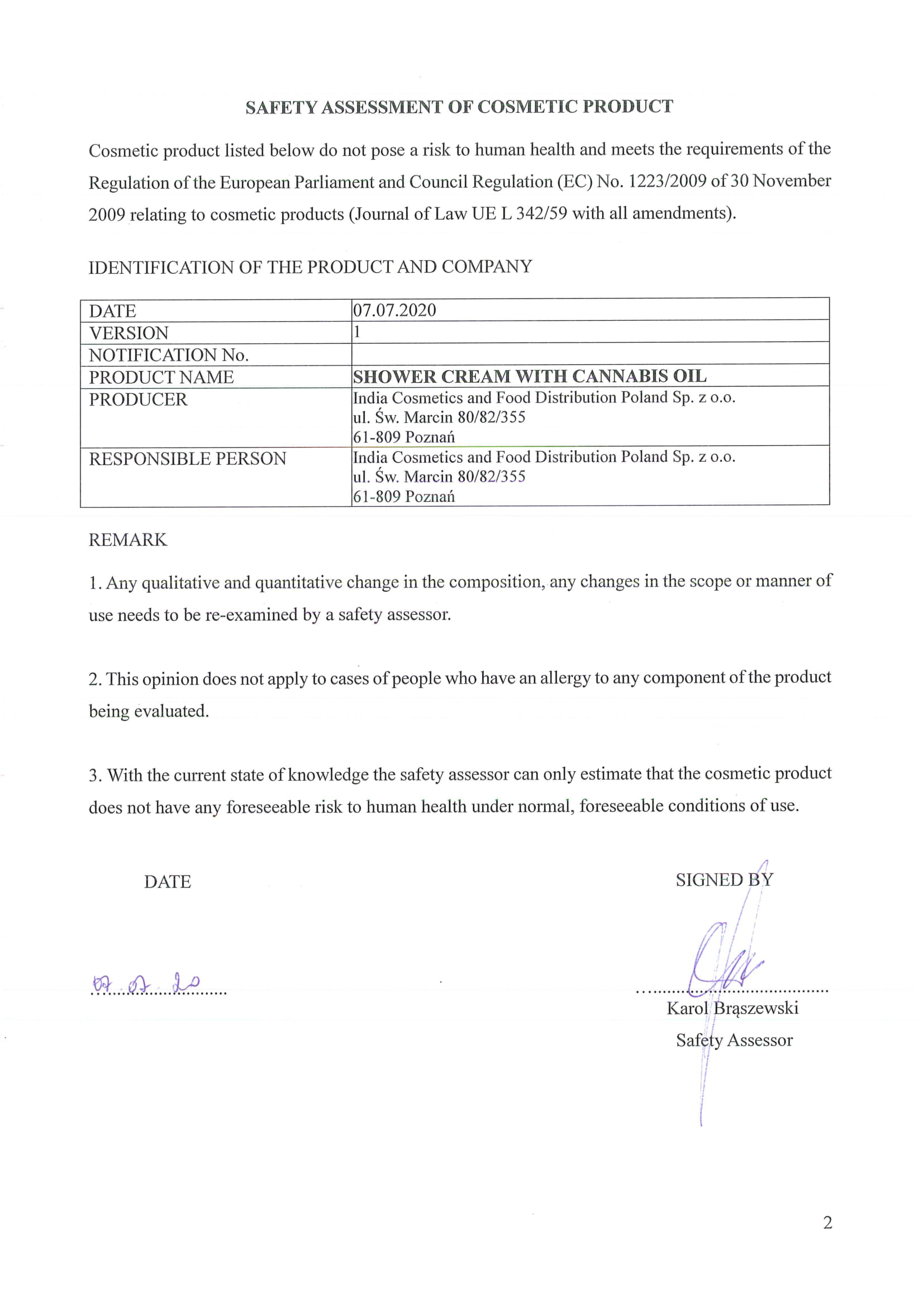 SAFETY ASSESSMENT OF COSMETIC PRODUCT

Cosmetic product listed below do not pose a risk to human health and meets the requirements of the Regulation of the European Parliament and Council Regulation (EC) No. 1223/2009 of 30 November 2009 relating to cosmetic products (Journal of Law UE L 342/59 with all amendments).

IDENTIFICATION OF THE PRODUCT AND COMPANY

| DATE | 07.07.2020 |
|---|---|
| VERSION | 1 |
| NOTIFICATION No. | |
| PRODUCT NAME | SHOWER CREAM WITH CANNABIS OIL |
| PRODUCER | India Cosmetics and Food Distribution Poland Sp. z o.o. ul. Św. Marcin 80/82/355 61-809 Poznań |
| RESPONSIBLE PERSON | India Cosmetics and Food Distribution Poland Sp. z o.o. ul. Św. Marcin 80/82/355 61-809 Poznań |

REMARK

1. Any qualitative and quantitative change in the composition, any changes in the scope or manner of use needs to be re-examined by a safety assessor.

2. This opinion does not apply to cases of people who have an allergy to any component of the product being evaluated.

3. With the current state of knowledge the safety assessor can only estimate that the cosmetic product does not have any foreseeable risk to human health under normal, foreseeable conditions of use.

DATE

07.07.20

SIGNED BY

Karol Brąszewski
Safety Assessor

2